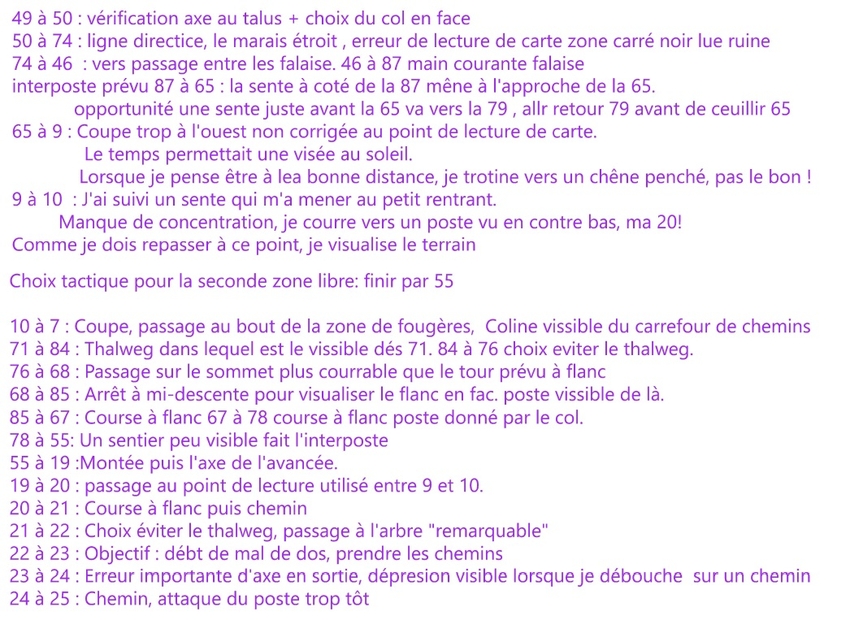 49 à 50 : vérification axe au talus + choix du col en face
50 à 74 : ligne directice, le marais étroit , erreur de lecture de carte zone carré noir lue ruine
74 à 46 : vers passage entre les falaise. 46 à 87 main courante falaise
interposte prévu 87 à 65 : la sente à coté de la 87 mêne à l'approche de la 65.
opportunité une sente juste avant la 65 va vers la 79 , allr retour 79 avant de ceuillir 65
65 à 9 : Coupe trop à l'ouest non corrigée au point de lecture de carte.
Le temps permettait une visée au soleil.
Lorsque je pense être à lea bonne distance, je trotine vers un chêne penché, pas le bon !
9 à 10 : J'ai suivi un sente qui m'a mener au petit rentrant.
Manque de concentration, je courre vers un poste vu en contre bas, ma 20!
Comme je dois repasser à ce point, je visualise le terrain

Choix tactique pour la seconde zone libre: finir par 55

10 à 7 : Coupe, passage au bout de la zone de fougères, Coline vissible du carrefour de chemins
71 à 84 : Thalweg dans lequel est le vissible dés 71. 84 à 76 choix eviter le thalweg.
76 à 68 : Passage sur le sommet plus courrable que le tour prévu à flanc
68 à 85 : Arrêt à mi-descente pour visualiser le flanc en fac. poste vissible de là.
85 à 67 : Course à flanc 67 à 78 course à flanc poste donné par le col.
78 à 55: Un sentier peu visible fait l'interposte
55 à 19 :Montée puis l'axe de l'avancée.
19 à 20 : passage au point de lecture utilisé entre 9 et 10.
20 à 21 : Course à flanc puis chemin
21 à 22 : Choix éviter le thalweg, passage à l'arbre "remarquable"
22 à 23 : Objectif : débt de mal de dos, prendre les chemins
23 à 24 : Erreur importante d'axe en sortie, dépresion visible lorsque je débouche sur un chemin
24 à 25 : Chemin, attaque du poste trop tôt